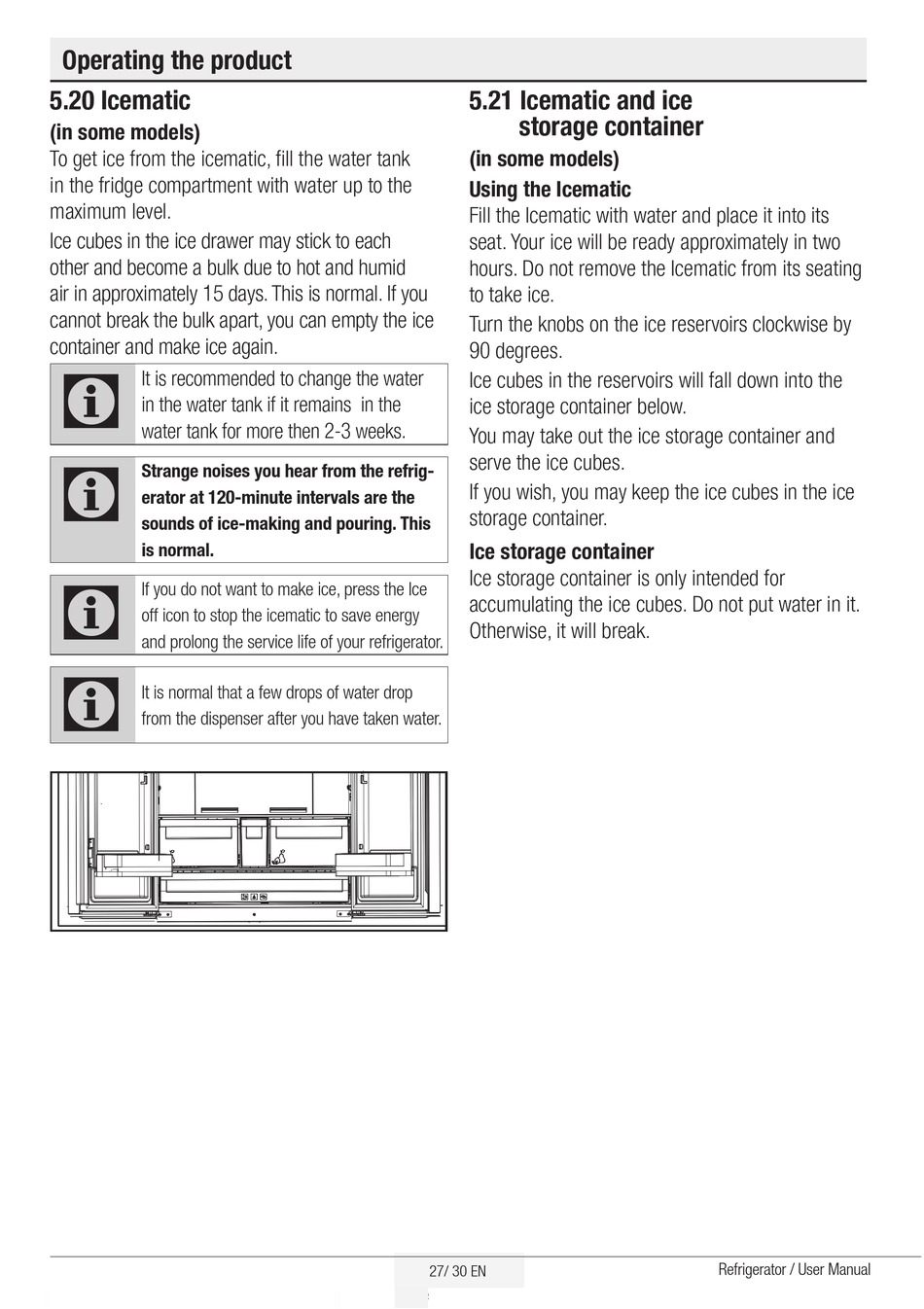 Operating the product

5.20 Icematic
(in some models)

To get ice from the icematic, fill the water tank in the fridge compartment with water up to the maximum level.

Ice cubes in the ice drawer may stick to each other and become a bulk due to hot and humid air in approximately 15 days. This is normal. If you cannot break the bulk apart, you can empty the ice container and make ice again.

It is recommended to change the water in the water tank if it remains in the water tank for more then 2-3 weeks.

Strange noises you hear from the refrigerator at 120-minute intervals are the sounds of ice-making and pouring. This is normal.

If you do not want to make ice, press the Ice off icon to stop the icematic to save energy and prolong the service life of your refrigerator.

It is normal that a few drops of water drop from the dispenser after you have taken water.

5.21 Icematic and ice storage container
(in some models)

Using the Icematic

Fill the Icematic with water and place it into its seat. Your ice will be ready approximately in two hours. Do not remove the Icematic from its seating to take ice.

Turn the knobs on the ice reservoirs clockwise by 90 degrees.

Ice cubes in the reservoirs will fall down into the ice storage container below.

You may take out the ice storage container and serve the ice cubes.

If you wish, you may keep the ice cubes in the ice storage container.

Ice storage container

Ice storage container is only intended for accumulating the ice cubes. Do not put water in it. Otherwise, it will break.

27/ 30 EN

Refrigerator / User Manual